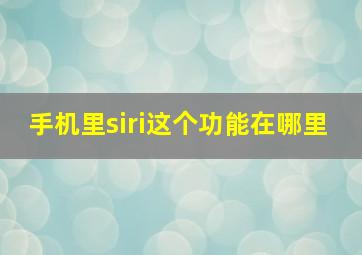 手机里siri这个功能在哪里